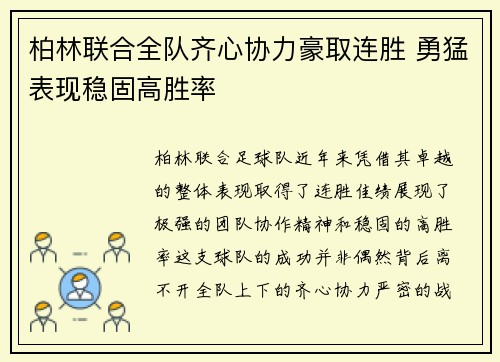 柏林联合全队齐心协力豪取连胜 勇猛表现稳固高胜率

柏林联合足球队近年来凭借其卓越的整体表现取得了连胜佳绩展现了极强的团队协作精神和稳固的高胜率这支球队的成功并非偶然背后离不开全队上下的齐心协力严密的战